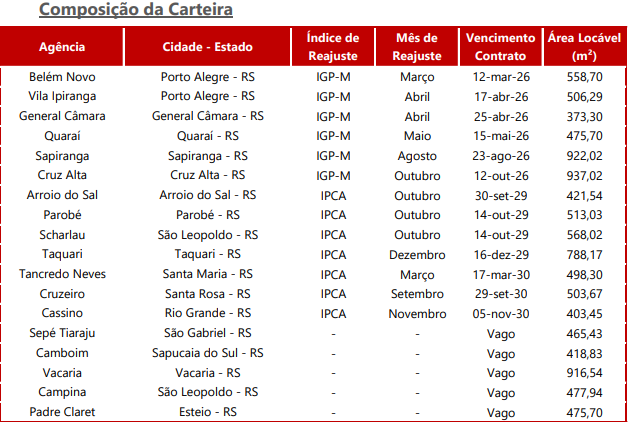 Composição da Carteira

| Agência | Cidade - Estado | Índice de Reajuste | Mês de Reajuste | Vencimento Contrato | Área Locável ($m^2$) |
|---|---|---|---|---|---|
| Belém Novo | Porto Alegre - RS | IGP-M | Março | 12-mar-26 | 558,70 |
| Vila Ipiranga | Porto Alegre - RS | IGP-M | Abril | 17-abr-26 | 506,29 |
| General Câmara | General Câmara - RS | IGP-M | Abril | 25-abr-26 | 373,30 |
| Quaraí | Quaraí - RS | IGP-M | Maio | 15-mai-26 | 475,70 |
| Sapiranga | Sapiranga - RS | IGP-M | Agosto | 23-ago-26 | 922,02 |
| Cruz Alta | Cruz Alta - RS | IGP-M | Outubro | 12-out-26 | 937,02 |
| Arroio do Sal | Arroio do Sal - RS | IPCA | Outubro | 30-set-29 | 421,54 |
| Parobé | Parobé - RS | IPCA | Outubro | 14-out-29 | 513,03 |
| Scharlau | São Leopoldo - RS | IPCA | Outubro | 14-out-29 | 568,02 |
| Taquari | Taquari - RS | IPCA | Dezembro | 16-dez-29 | 788,17 |
| Tancredo Neves | Santa Maria - RS | IPCA | Março | 17-mar-30 | 498,30 |
| Cruzeiro | Santa Rosa - RS | IPCA | Setembro | 29-set-30 | 503,67 |
| Cassino | Rio Grande - RS | IPCA | Novembro | 05-nov-30 | 403,45 |
| Sepé Tiaraju | São Gabriel - RS | - | - | Vago | 465,43 |
| Camboim | Sapucaia do Sul - RS | - | - | Vago | 418,83 |
| Vacaria | Vacaria - RS | - | - | Vago | 916,54 |
| Campina | São Leopoldo - RS | - | - | Vago | 477,94 |
| Padre Claret | Esteio - RS | - | - | Vago | 475,70 |